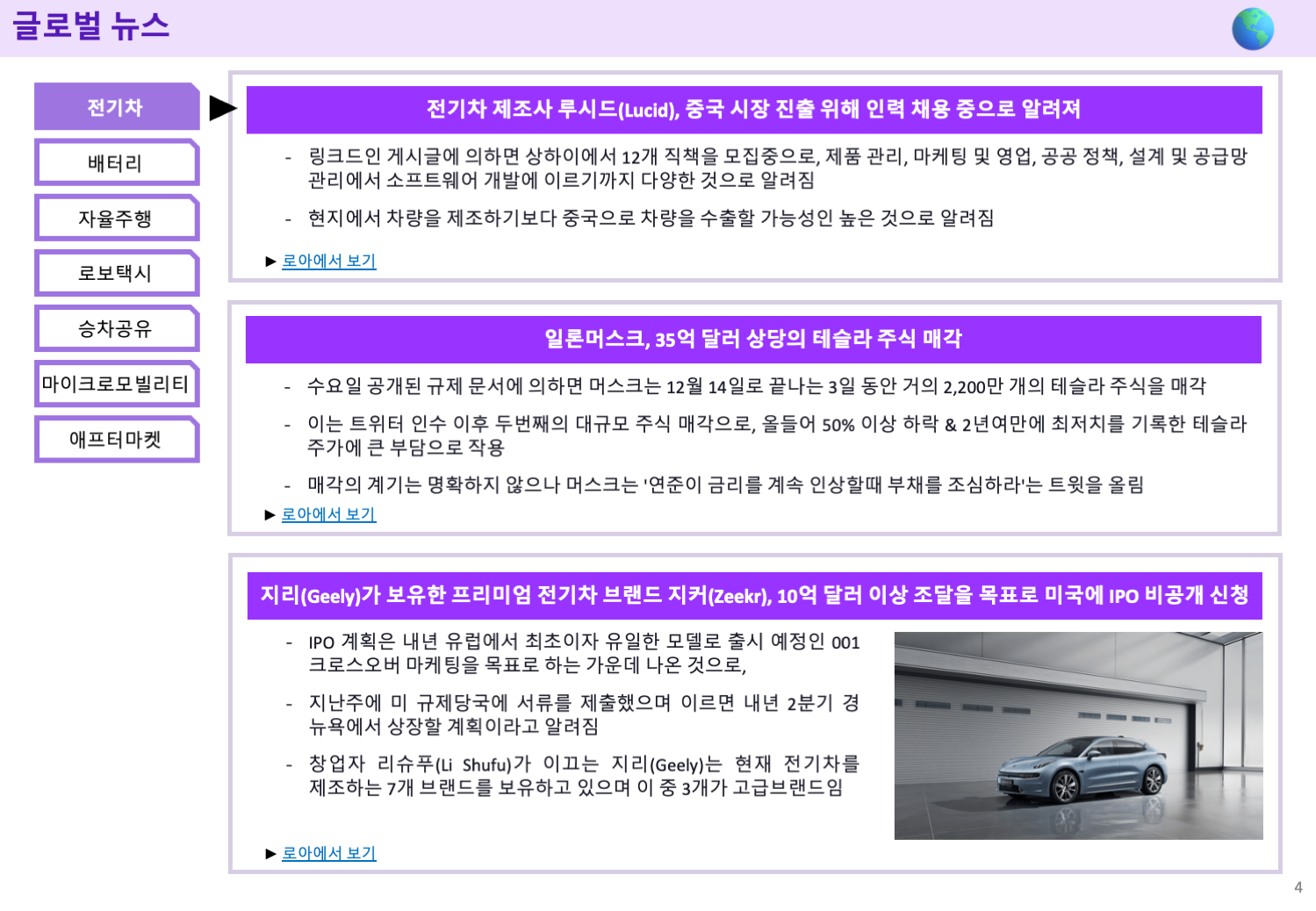 글로벌 뉴스

전기차

배터리

자율주행

로보택시

승차공유

마이크로모빌리티

애프터마켓

전기차 제조사 루시드(Lucid), 중국 시장 진출 위해 인력 채용 중으로 알려져

- 링크드인 게시글에 의하면 상하이에서 12개 직책을 모집중으로, 제품 관리, 마케팅 및 영업, 공공 정책, 설계 및 공급망 관리에서 소프트웨어 개발에 이르기까지 다양한 것으로 알려짐

- 현지에서 차량을 제조하기보다 중국으로 차량을 수출할 가능성인 높은 것으로 알려짐

▶ 로아에서 보기

일론머스크, 35억 달러 상당의 테슬라 주식 매각

- 수요일 공개된 규제 문서에 의하면 머스크는 12월 14일로 끝나는 3일 동안 거의 2,200만 개의 테슬라 주식을 매각

- 이는 트위터 인수 이후 두번째의 대규모 주식 매각으로, 올들어 50% 이상 하락 & 2년여만에 최저치를 기록한 테슬라 주가에 큰 부담으로 작용

- 매각의 계기는 명확하지 않으나 머스크는 '연준이 금리를 계속 인상할때 부채를 조심하라'는 트윗을 올림

▶ 로아에서 보기

지리(Geely)가 보유한 프리미엄 전기차 브랜드 지커(Zeekr), 10억 달러 이상 조달을 목표로 미국에 IPO 비공개 신청

- IPO 계획은 내년 유럽에서 최초이자 유일한 모델로 출시 예정인 001 크로스오버 마케팅을 목표로 하는 가운데 나온 것으로,

- 지난주에 미 규제당국에 서류를 제출했으며 이르면 내년 2분기 경 뉴욕에서 상장할 계획이라고 알려짐

- 창업자 리슈푸(Li Shufu)가 이끄는 지리(Geely)는 현재 전기차를 제조하는 7개 브랜드를 보유하고 있으며 이 중 3개가 고급브랜드임

▶ 로아에서 보기

4